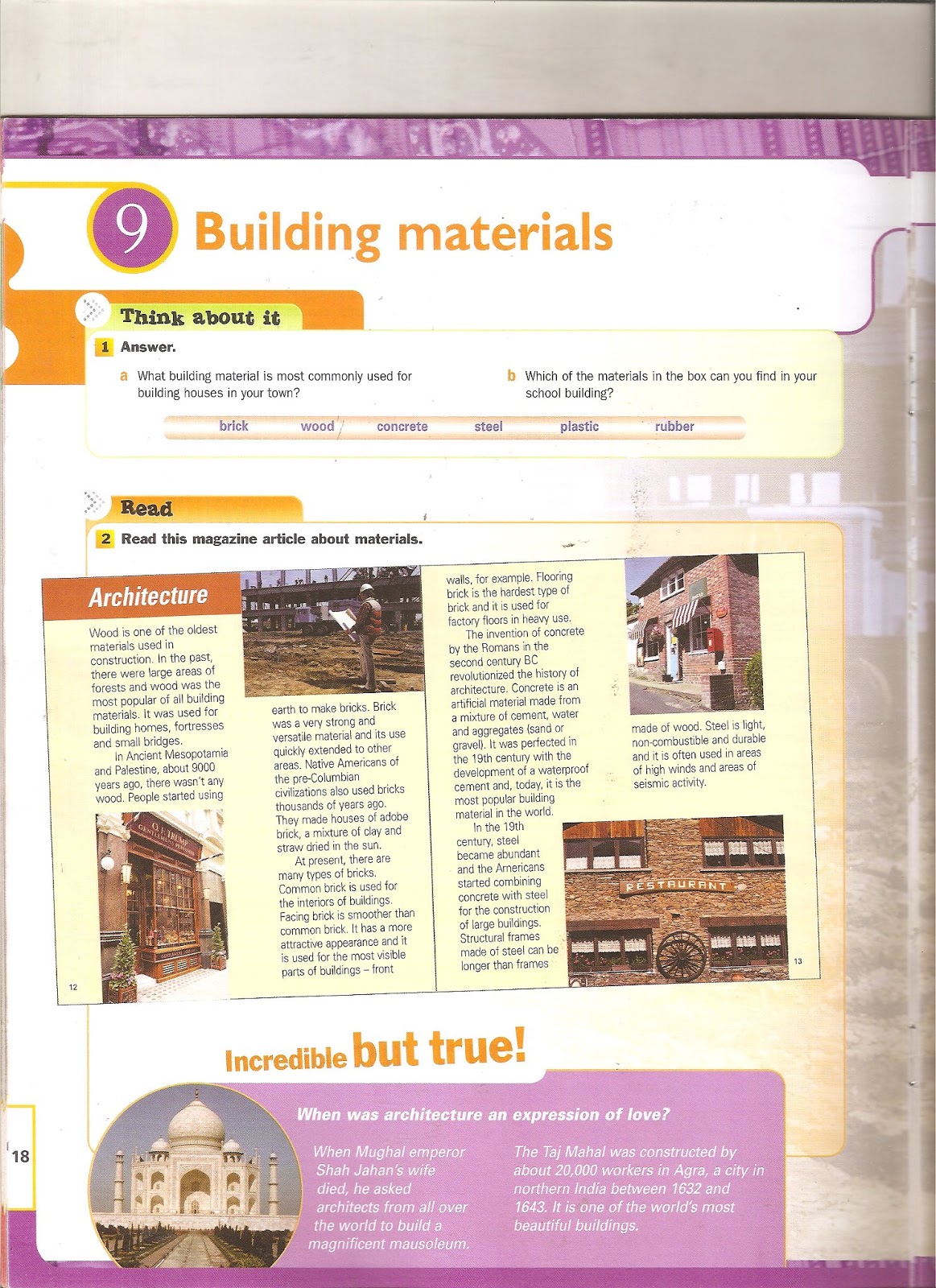 9 Building materials

Think about it

1 Answer.

a What building material is most commonly used for building houses in your town?

b Which of the materials in the box can you find in your school building?

brick wood concrete steel plastic rubber

Read

2 Read this magazine article about materials.

Architecture

Wood is one of the oldest materials used in construction. In the past, there were large areas of forests and wood was the most popular of all building materials. It was used for building homes, fortresses and small bridges.

In Ancient Mesopotamia and Palestine, about 9000 years ago, there wasn't any wood. People started using earth to make bricks. Brick was a very strong and versatile material and its use quickly extended to other areas. Native Americans of the pre-Columbian civilizations also used bricks thousands of years ago. They made houses of adobe brick, a mixture of clay and straw dried in the sun.

At present, there are many types of bricks. Common brick is used for the interiors of buildings. Facing brick is smoother than common brick. It has a more attractive appearance and it is used for the most visible parts of buildings – front walls, for example. Flooring brick is the hardest type of brick and it is used for factory floors in heavy use.

The invention of concrete by the Romans in the second century BC revolutionized the history of architecture. Concrete is an artificial material made from a mixture of cement, water and aggregates (sand or gravel). It was perfected in the 19th century with the development of a waterproof cement and, today, it is the most popular building material in the world.

In the 19th century, steel became abundant and the Americans started combining concrete with steel for the construction of large buildings. Structural frames made of steel can be longer than frames made of wood. Steel is light, non-combustible and durable and it is often used in areas of high winds and areas of seismic activity.

O. F. TRUMP

RESTAURANT

12

13

Incredible but true!

When was architecture an expression of love?

When Mughal emperor Shah Jahan's wife died, he asked architects from all over the world to build a magnificent mausoleum.

The Taj Mahal was constructed by about 20,000 workers in Agra, a city in northern India between 1632 and 1643. It is one of the world's most beautiful buildings.

18